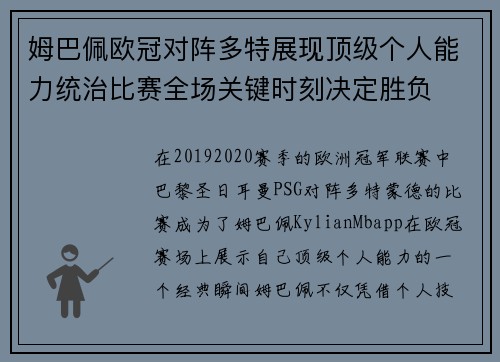 姆巴佩欧冠对阵多特展现顶级个人能力统治比赛全场关键时刻决定胜负

在20192020赛季的欧洲冠军联赛中巴黎圣日耳曼PSG对阵多特蒙德的比赛成为了姆巴佩KylianMbapp在欧冠赛场上展示自己顶级个人能力的一个经典瞬间姆巴佩不仅凭借个人技